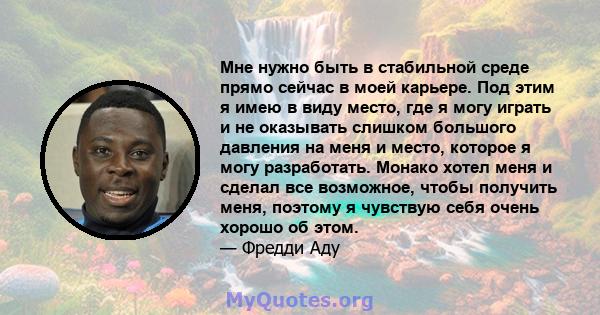 Мне нужно быть в стабильной среде прямо сейчас в моей карьере. Под этим я имею в виду место, где я могу играть и не оказывать слишком большого давления на меня и место, которое я могу разработать. Монако хотел меня и сделал все возможное, чтобы получить меня, поэтому я чувствую себя очень хорошо об этом.
— Фредди Аду

MyQuotes.org